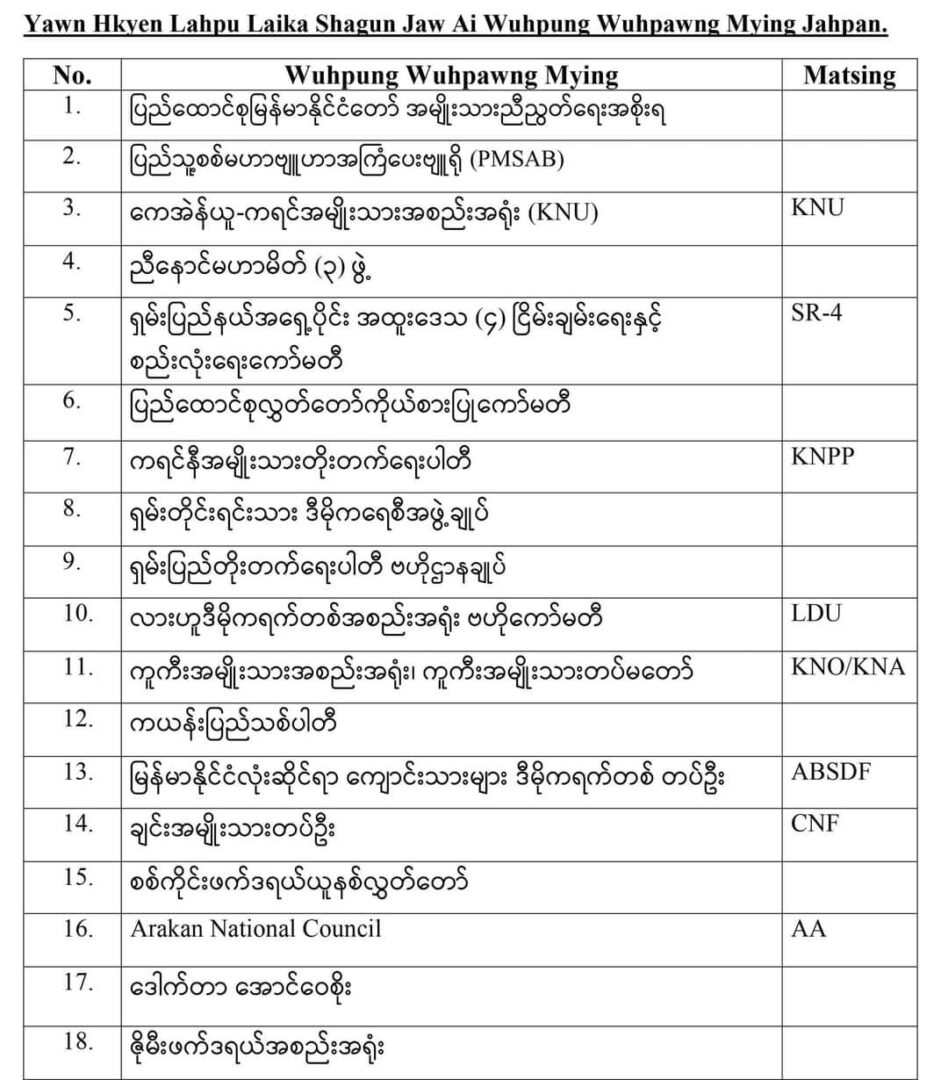 Yawn Hkyen Lahpu Laika Shagun Jaw Ai Wuhpung Wuhpawng Mying Jahpan.

| No. | Wuhpung Wuhpawng Mying | Matsing |
|---|---|---|
| 1. | ပြည်ထောင်စုမြန်မာနိုင်ငံတော် အမျိုးသားညီညွတ်ရေးအစိုးရ | |
| 2. | ပြည်သူ့စစ်မဟာဗျူဟာအကြံပေးဗျူရို (PMSAB) | |
| 3. | ကေအဲန်ယူ-ကရင်အမျိုးသားအစည်းအရုံး (KNU) | KNU |
| 4. | ညီနောင်မဟာမိတ် (၃) ဖွဲ့ | |
| 5. | ရှမ်းပြည်နယ်အရှေ့ပိုင်း အထူးဒေသ (၄) ငြိမ်းချမ်းရေးနှင့် စည်းလုံးရေးကော်မတီ | SR-4 |
| 6. | ပြည်ထောင်စုလွှတ်တော်ကိုယ်စားပြုကော်မတီ | |
| 7. | ကရင်နီအမျိုးသားတိုးတက်ရေးပါတီ | KNPP |
| 8. | ရှမ်းတိုင်းရင်းသား ဒီမိုကရေစီအဖွဲ့ချုပ် | |
| 9. | ရှမ်းပြည်တိုးတက်ရေးပါတီ ဗဟိုဌာနချုပ် | |
| 10. | လားဟူဒီမိုကရက်တစ်အစည်းအရုံး ဗဟိုကော်မတီ | LDU |
| 11. | ကူကီးအမျိုးသားအစည်းအရုံး၊ ကူကီးအမျိုးသားတပ်မတော် | KNO/KNA |
| 12. | ကယန်းပြည်သစ်ပါတီ | |
| 13. | မြန်မာနိုင်ငံလုံးဆိုင်ရာ ကျောင်းသားများ ဒီမိုကရက်တစ် တပ်ဦး | ABSDF |
| 14. | ချင်းအမျိုးသားတပ်ဦး | CNF |
| 15. | စစ်ကိုင်းဖက်ဒရယ်ယူနစ်လွှတ်တော် | |
| 16. | Arakan National Council | AA |
| 17. | ဒေါက်တာ အောင်ဝေစိုး | |
| 18. | ဇိုမီးဖက်ဒရယ်အစည်းအရုံး | |